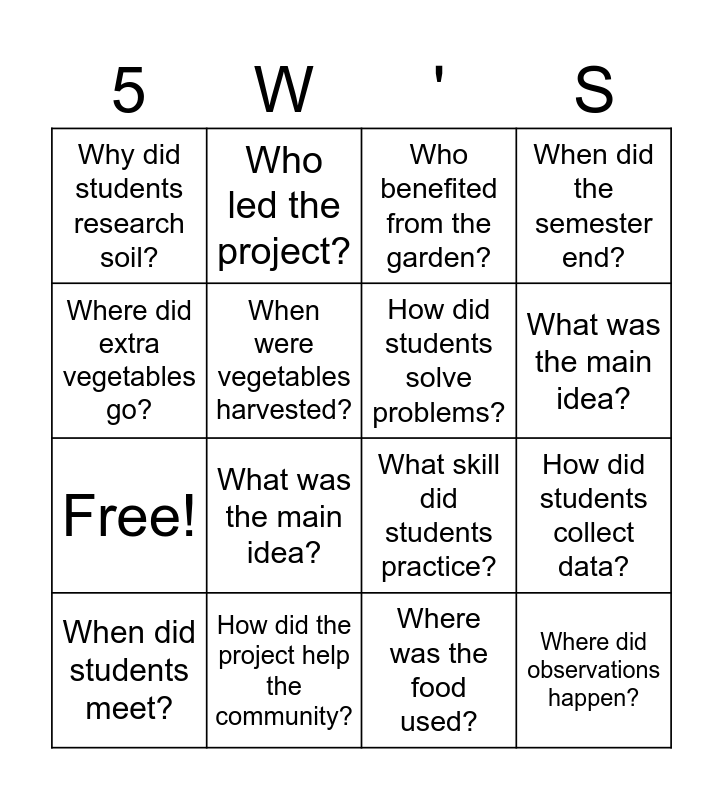 | 5 | W | ' | S |
|---|---|---|---|
| Why did students research soil? | Who led the project? | Who benefited from the garden? | When did the semester end? |
| Where did extra vegetables go? | When were vegetables harvested? | How did students solve problems? | What was the main idea? |
| Free! | What was the main idea? | What skill did students practice? | How did students collect data? |
| When did students meet? | How did the project help the community? | Where was the food used? | Where did observations happen? |